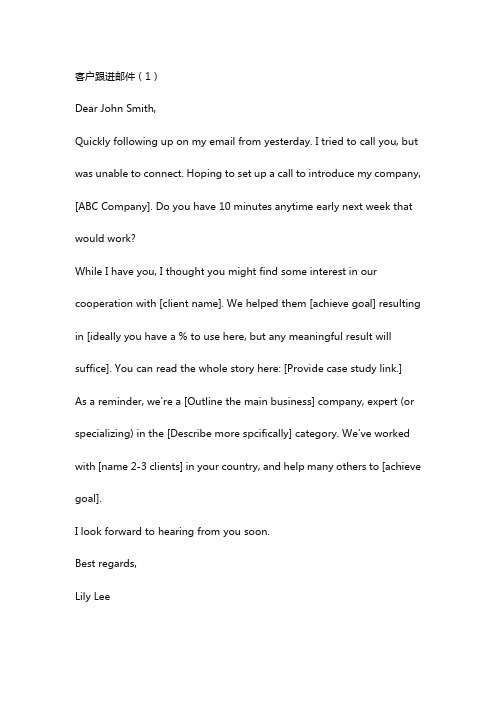 客户跟进邮件（1）

Dear John Smith,

Quickly following up on my email from yesterday. I tried to call you, but was unable to connect. Hoping to set up a call to introduce my company, [ABC Company]. Do you have 10 minutes anytime early next week that would work?

While I have you, I thought you might find some interest in our cooperation with [client name]. We helped them [achieve goal] resulting in [ideally you have a % to use here, but any meaningful result will suffice]. You can read the whole story here: [Provide case study link.]

As a reminder, we're a [Outline the main business] company, expert (or specializing) in the [Describe more spcifically] category. We've worked with [name 2-3 clients] in your country, and help many others to [achieve goal].

I look forward to hearing from you soon.

Best regards,

Lily Lee